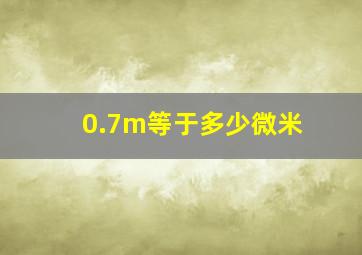 0.7m等于多少微米